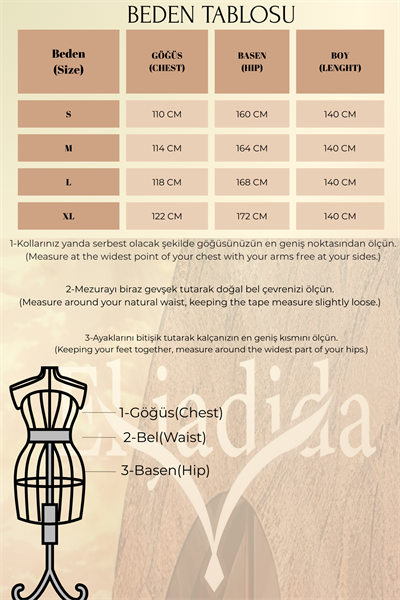 BEDEN TABLOSU

| Beden (Size) | GÖĞÜS (CHEST) | BASEN (HIP) | BOY (LENGHT) |
|---|---|---|---|
| S | 110 CM | 160 CM | 140 CM |
| M | 114 CM | 164 CM | 140 CM |
| L | 118 CM | 168 CM | 140 CM |
| XL | 122 CM | 172 CM | 140 CM |

1-Kollarınız yanda serbest olacak şekilde göğüsünüzün en geniş noktasından ölçün. (Measure at the widest point of your chest with your arms free at your sides.)

2-Mezurayı biraz gevşek tutarak doğal bel çevrenizi ölçün. (Measure around your natural waist, keeping the tape measure slightly loose.)

3-Ayaklarını bitişik tutarak kalçanızın en geniş kısmını ölçün. (Keeping your feet together, measure around the widest part of your hips.)

Eliadida

1-Göğüs(Chest)
2-Bel(Waist)
3-Basen(Hip)